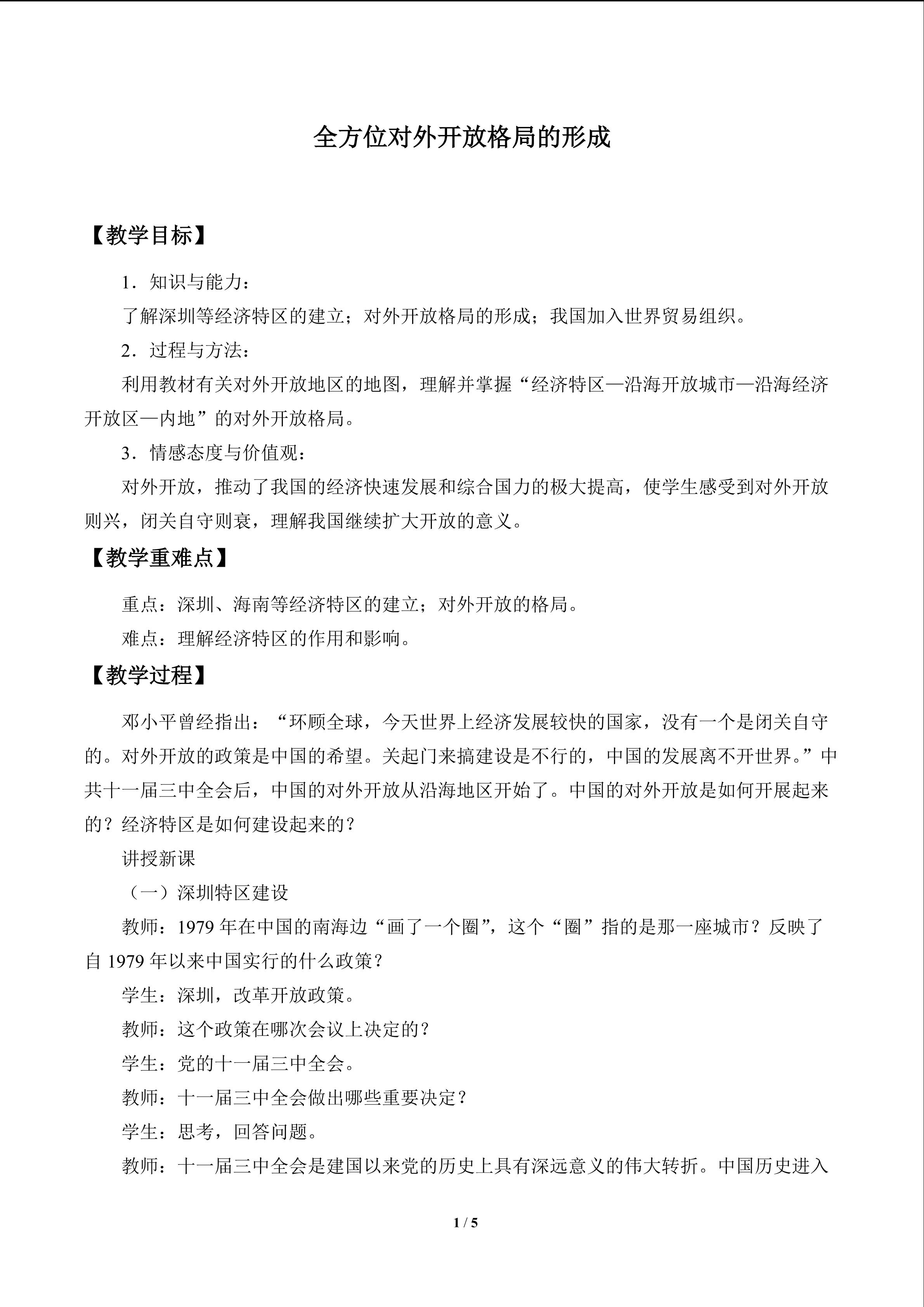 全方位对外开放格局的形成

【教学目标】

1．知识与能力：

了解深圳等经济特区的建立；对外开放格局的形成；我国加入世界贸易组织。

2．过程与方法：

利用教材有关对外开放地区的地图，理解并掌握“经济特区—沿海开放城市—沿海经济开放区—内地”的对外开放格局。

3．情感态度与价值观：

对外开放，推动了我国的经济快速发展和综合国力的极大提高，使学生感受到对外开放则兴，闭关自守则衰，理解我国继续扩大开放的意义。

【教学重难点】

重点：深圳、海南等经济特区的建立；对外开放的格局。

难点：理解经济特区的作用和影响。

【教学过程】

邓小平曾经指出：“环顾全球，今天世界上经济发展较快的国家，没有一个是闭关自守的。对外开放的政策是中国的希望。关起门来搞建设是不行的，中国的发展离不开世界。”中共十一届三中全会后，中国的对外开放从沿海地区开始了。中国的对外开放是如何开展起来的？经济特区是如何建设起来的？

讲授新课

（一）深圳特区建设

教师：1979年在中国的南海边“画了一个圈”，这个“圈”指的是那一座城市？反映了自1979年以来中国实行的什么政策？

学生：深圳，改革开放政策。

教师：这个政策在哪次会议上决定的？

学生：党的十一届三中全会。

教师：十一届三中全会做出哪些重要决定？

学生：思考，回答问题。

教师：十一届三中全会是建国以来党的历史上具有深远意义的伟大转折。中国历史进入

1 / 5